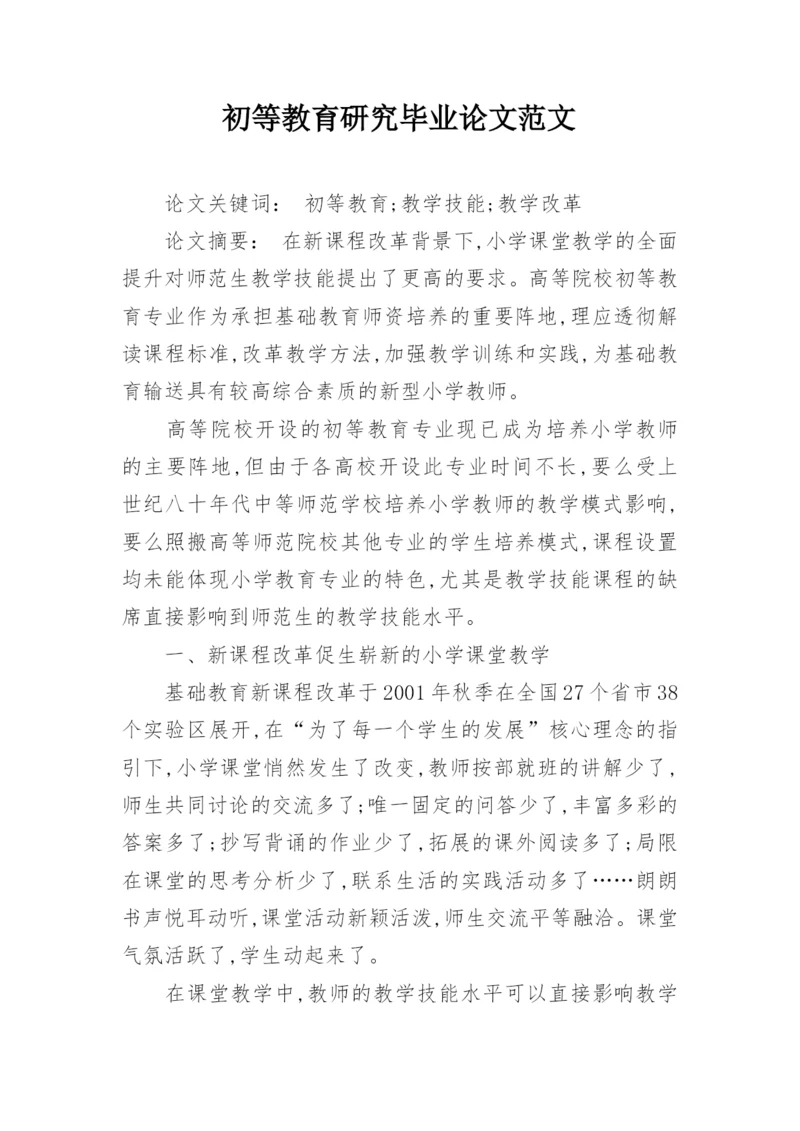 初等教育研究毕业论文范文

论文关键词： 初等教育;教学技能;教学改革

论文摘要： 在新课程改革背景下,小学课堂教学的全面提升对师范生教学技能提出了更高的要求。高等院校初等教育专业作为承担基础教育师资培养的重要阵地,理应透彻解读课程标准,改革教学方法,加强教学训练和实践,为基础教育输送具有较高综合素质的新型小学教师。

高等院校开设的初等教育专业现已成为培养小学教师的主要阵地,但由于各高校开设此专业时间不长,要么受上世纪八十年代中等师范学校培养小学教师的教学模式影响,要么照搬高等师范院校其他专业的学生培养模式,课程设置均未能体现小学教育专业的特色,尤其是教学技能课程的缺席直接影响到师范生的教学技能水平。

一、新课程改革促生崭新的小学课堂教学

基础教育新课程改革于2001年秋季在全国27个省市38个实验区展开,在“为了每一个学生的发展”核心理念的指引下,小学课堂悄然发生了改变,教师按部就班的讲解少了,师生共同讨论的交流多了;唯一固定的问答少了,丰富多彩的答案多了;抄写背诵的作业少了,拓展的课外阅读多了;局限在课堂的思考分析少了,联系生活的实践活动多了……朗朗书声悦耳动听,课堂活动新颖活泼,师生交流平等融洽。课堂气氛活跃了,学生动起来了。

在课堂教学中,教师的教学技能水平可以直接影响教学